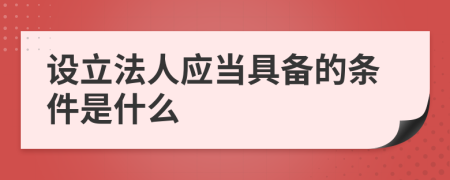 设立法人应当具备的条件是什么